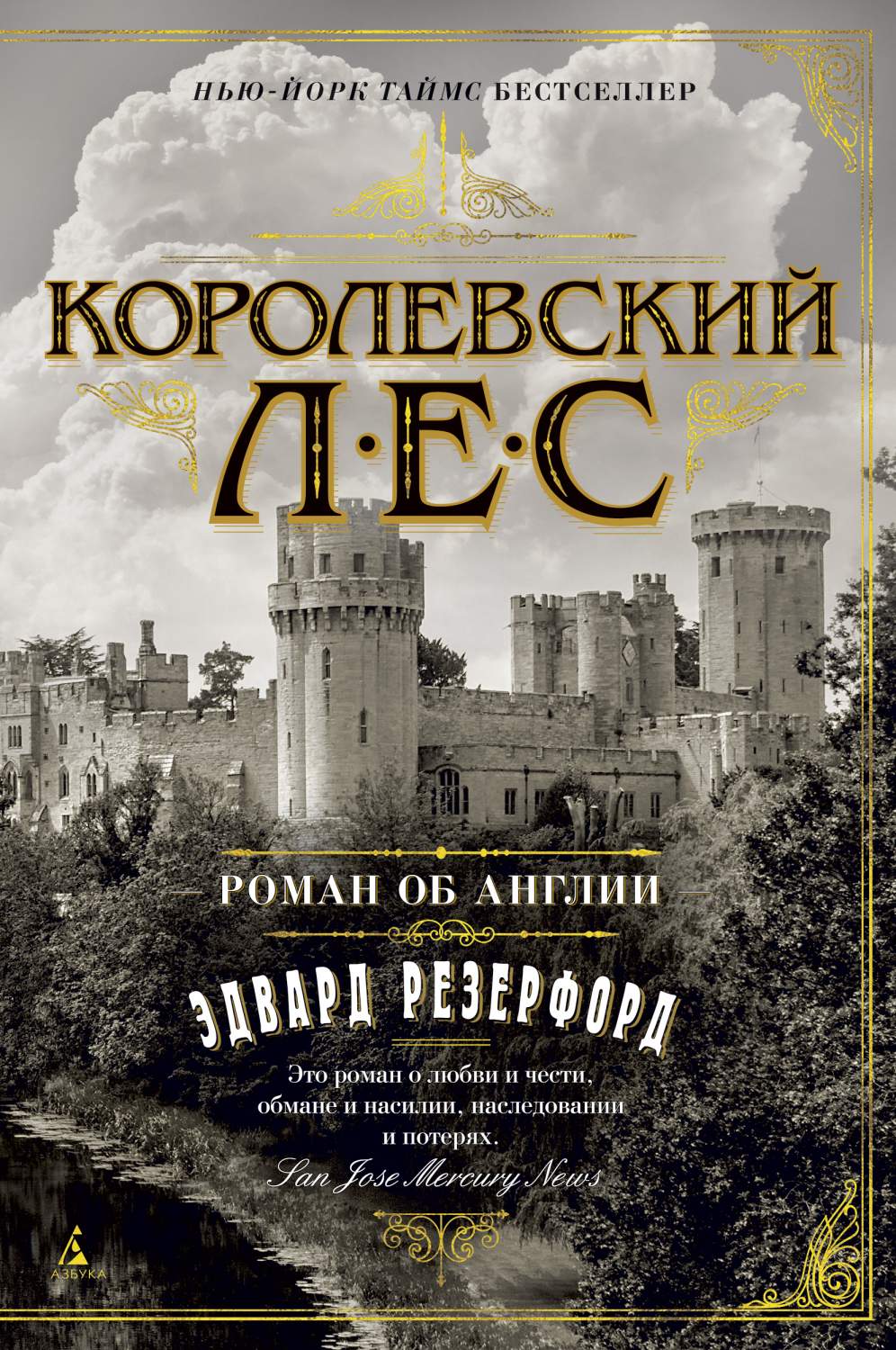 НЬЮ-ЙОРК ТАЙМС БЕСТСЕЛЛЕР

КОРОЛЕВСКИЙ
Л·Е·С

РОМАН ОБ АНГЛИИ

ЭДВАРД РЕЗЕРФОРД

Это роман о любви и чести, обмане и насилии, наследовании и потерях.
San Jose Mercury News

АЗБУКА